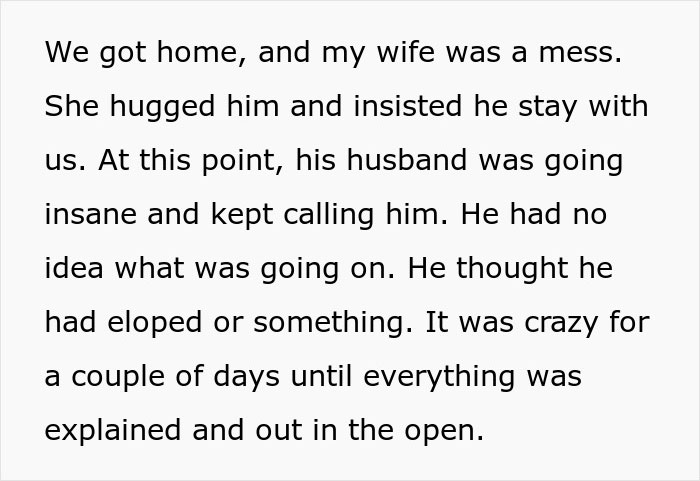 We got home, and my wife was a mess. She hugged him and insisted he stay with us. At this point, his husband was going insane and kept calling him. He had no idea what was going on. He thought he had eloped or something. It was crazy for a couple of days until everything was explained and out in the open.